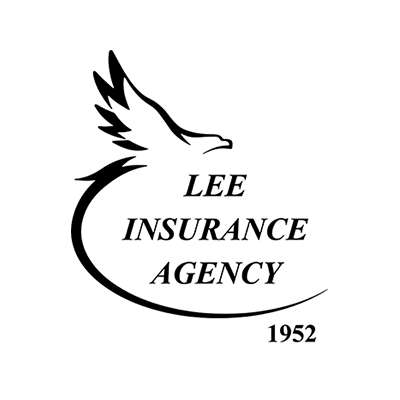 LEE
INSURANCE
AGENCY

1952